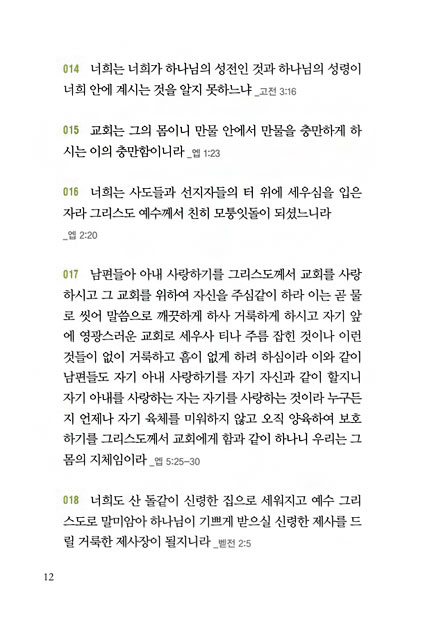 014 너희는 너희가 하나님의 성전인 것과 하나님의 성령이 너희 안에 계시는 것을 알지 못하느냐 _고전 3:16

015 교회는 그의 몸이니 만물 안에서 만물을 충만하게 하시는 이의 충만함이니라 _엡 1:23

016 너희는 사도들과 선지자들의 터 위에 세우심을 입은 자라 그리스도 예수께서 친히 모퉁잇돌이 되셨느니라 _엡 2:20

017 남편들아 아내 사랑하기를 그리스도께서 교회를 사랑하시고 그 교회를 위하여 자신을 주심같이 하라 이는 곧 물로 씻어 말씀으로 깨끗하게 하사 거룩하게 하시고 자기 앞에 영광스러운 교회로 세우사 티나 주름 잡힌 것이나 이런 것들이 없이 거룩하고 흠이 없게 하려 하심이라 이와 같이 남편들도 자기 아내 사랑하기를 자기 자신과 같이 할지니 자기 아내를 사랑하는 자는 자기를 사랑하는 것이라 누구든지 언제나 자기 육체를 미워하지 않고 오직 양육하여 보호하기를 그리스도께서 교회에게 함과 같이 하나니 우리는 그 몸의 지체임이라 _엡 5:25-30

018 너희도 산 돌같이 신령한 집으로 세워지고 예수 그리스도로 말미암아 하나님이 기쁘게 받으실 신령한 제사를 드릴 거룩한 제사장이 될지니라 _벧전 2:5

12